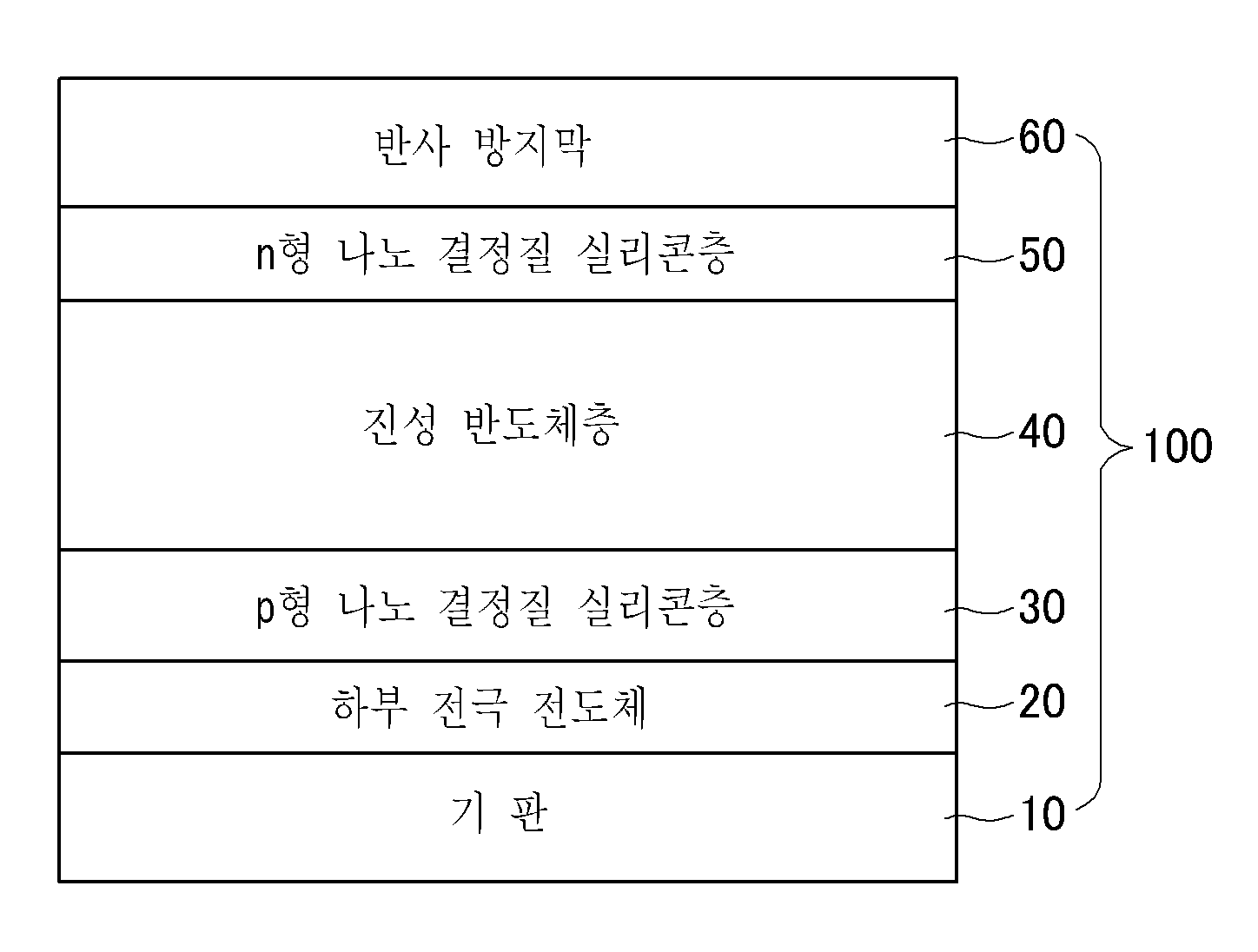 반사 방지막 60
n형 나노 결정질 실리콘층 50
진성 반도체층 40
p형 나노 결정질 실리콘층 30
하부 전극 전도체 20
기 판 10
100